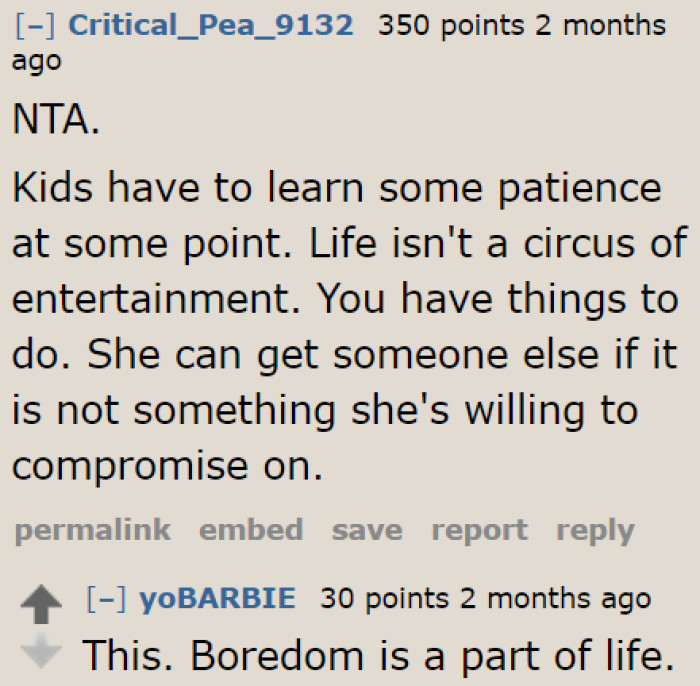 [–] Critical_Pea_9132 350 points 2 months ago

NTA.

Kids have to learn some patience at some point. Life isn't a circus of entertainment. You have things to do. She can get someone else if it is not something she's willing to compromise on.

permalink embed save report reply

[–] yoBARBIE 30 points 2 months ago

This. Boredom is a part of life.